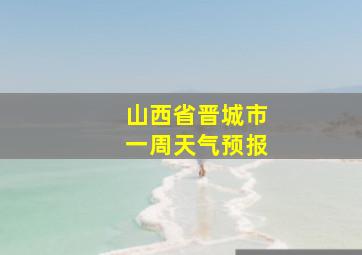 山西省晋城市
一周天气预报